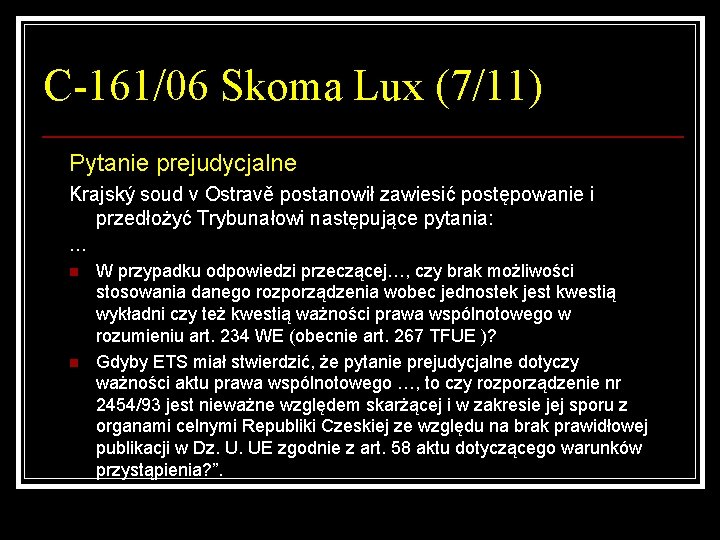 C-161/06 Skoma Lux (7/11)

Pytanie prejudycjalne

Krajský soud v Ostravě postanowił zawiesić postępowanie i przedłożyć Trybunałowi następujące pytania:

…

W przypadku odpowiedzi przeczącej…, czy brak możliwości stosowania danego rozporządzenia wobec jednostek jest kwestią wykładni czy też kwestią ważności prawa wspólnotowego w rozumieniu art. 234 WE (obecnie art. 267 TFUE )?

Gdyby ETS miał stwierdzić, że pytanie prejudycjalne dotyczy ważności aktu prawa wspólnotowego …, to czy rozporządzenie nr 2454/93 jest nieważne względem skarżącej i w zakresie jej sporu z organami celnymi Republiki Czeskiej ze względu na brak prawidłowej publikacji w Dz. U. UE zgodnie z art. 58 aktu dotyczącego warunków przystąpienia?”.